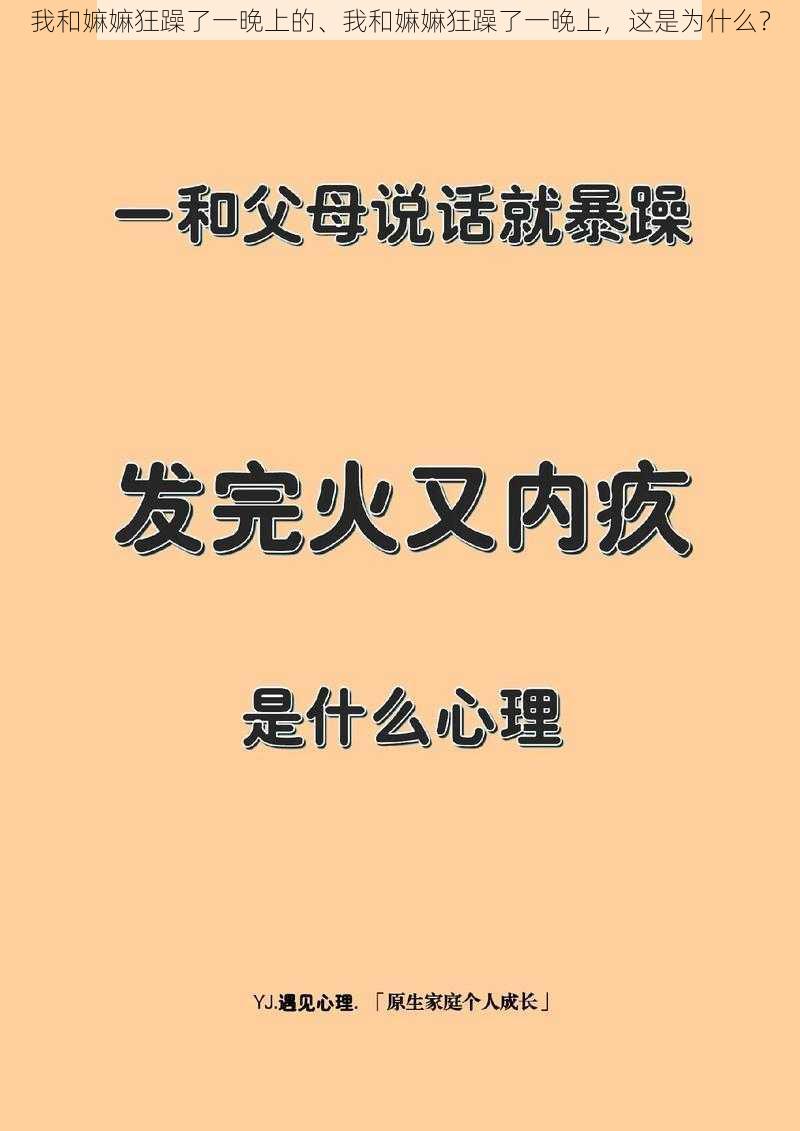 我和嫲嫲狂躁了一晚上的、我和嫲嫲狂躁了一晚上，这是为什么？

一和父母说话就暴躁

发完火又内疚

是什么心理

YJ.遇见心理. 「原生家庭个人成长」